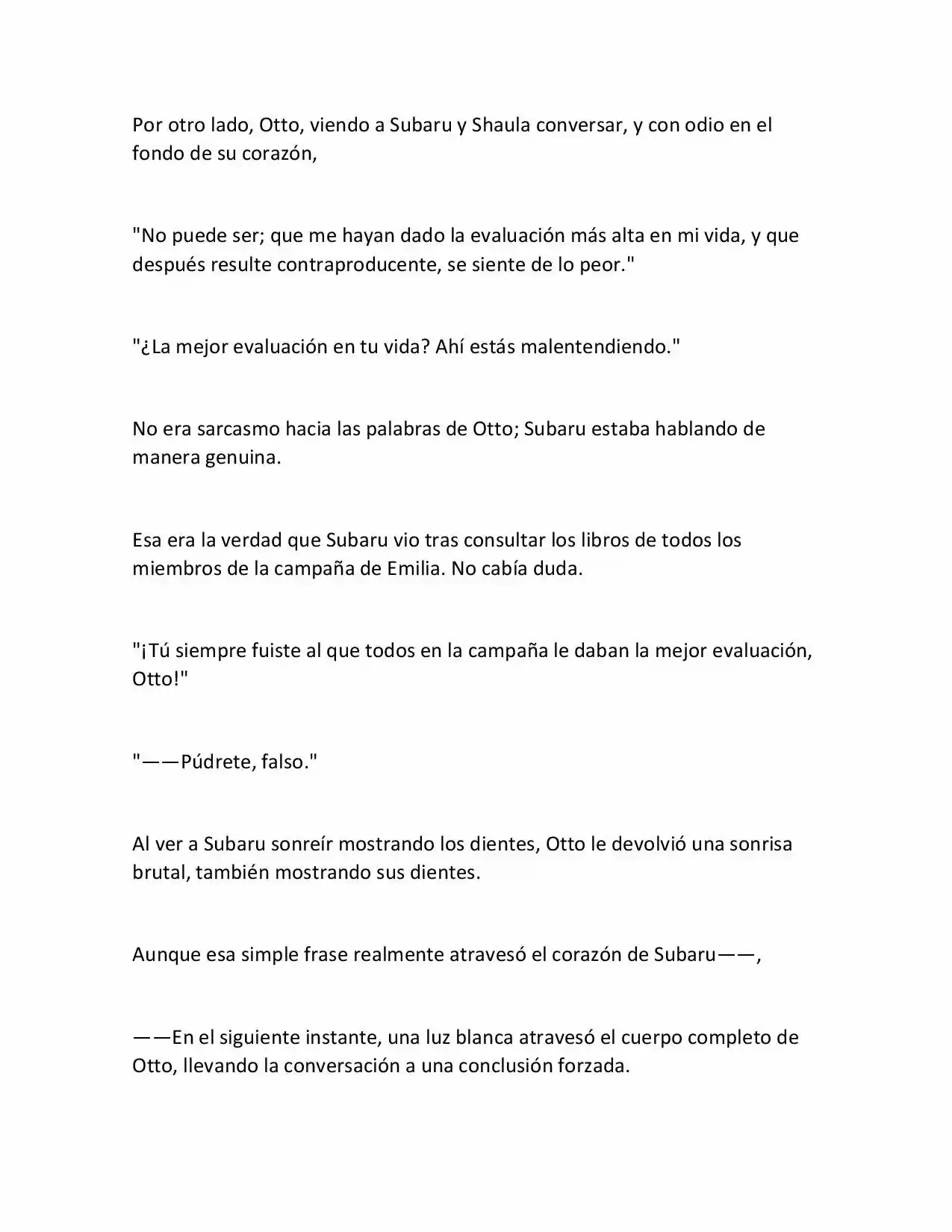 Por otro lado, Otto, viendo a Subaru y Shaula conversar, y con odio en el fondo de su corazón,

"No puede ser; que me hayan dado la evaluación más alta en mi vida, y que después resulte contraproducente, se siente de lo peor."

"¿La mejor evaluación en tu vida? Ahí estás malentendiendo."

No era sarcasmo hacia las palabras de Otto; Subaru estaba hablando de manera genuina.

Esa era la verdad que Subaru vio tras consultar los libros de todos los miembros de la campaña de Emilia. No cabía duda.

"¡Tú siempre fuiste al que todos en la campaña le daban la mejor evaluación, Otto!"

"——Púdrete, falso."

Al ver a Subaru sonreír mostrando los dientes, Otto le devolvió una sonrisa brutal, también mostrando sus dientes.

Aunque esa simple frase realmente atravesó el corazón de Subaru——,

——En el siguiente instante, una luz blanca atravesó el cuerpo completo de Otto, llevando la conversación a una conclusión forzada.